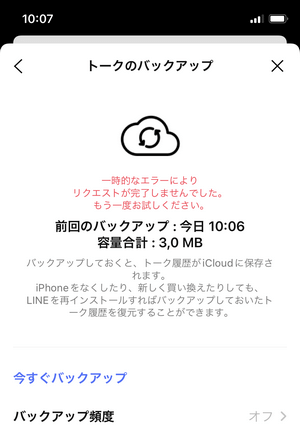 10:07

トークのバックアップ

一時的なエラーにより
リクエストが完了しませんでした。
もう一度お試しください。

前回のバックアップ : 今日 10:06
容量合計 : 3,0 MB

バックアップしておくと、トーク履歴がiCloudに保存されます。
iPhoneをなくしたり、新しく買い換えたりしても、LINEを再インストールすればバックアップしておいたトーク履歴を復元することができます。

今すぐバックアップ

バックアップ頻度 オフ